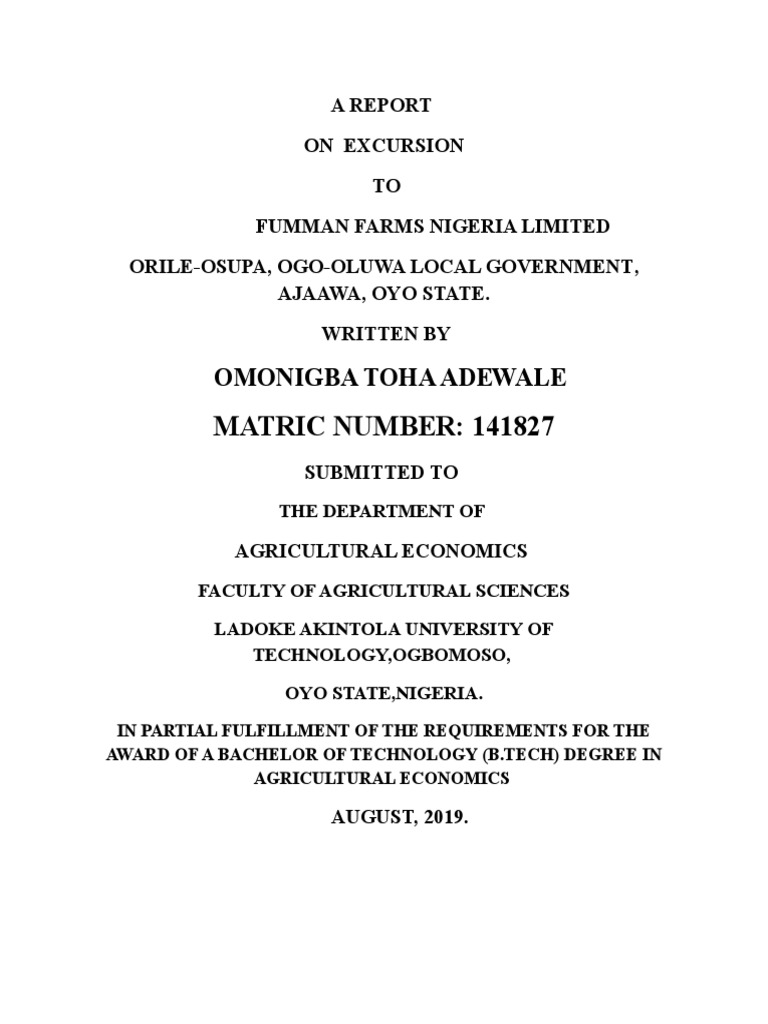 A REPORT

ON EXCURSION

TO

FUMMAN FARMS NIGERIA LIMITED

ORILE-OSUPA, OGO-OLUWA LOCAL GOVERNMENT, AJAAWA, OYO STATE.

WRITTEN BY

OMONIGBA TOHA ADEWALE

MATRIC NUMBER: 141827

SUBMITTED TO

THE DEPARTMENT OF

AGRICULTURAL ECONOMICS

FACULTY OF AGRICULTURAL SCIENCES

LADOKE AKINTOLA UNIVERSITY OF TECHNOLOGY,OGBOMOSO,

OYO STATE,NIGERIA.

IN PARTIAL FULFILLMENT OF THE REQUIREMENTS FOR THE AWARD OF A BACHELOR OF TECHNOLOGY (B.TECH) DEGREE IN AGRICULTURAL ECONOMICS

AUGUST, 2019.